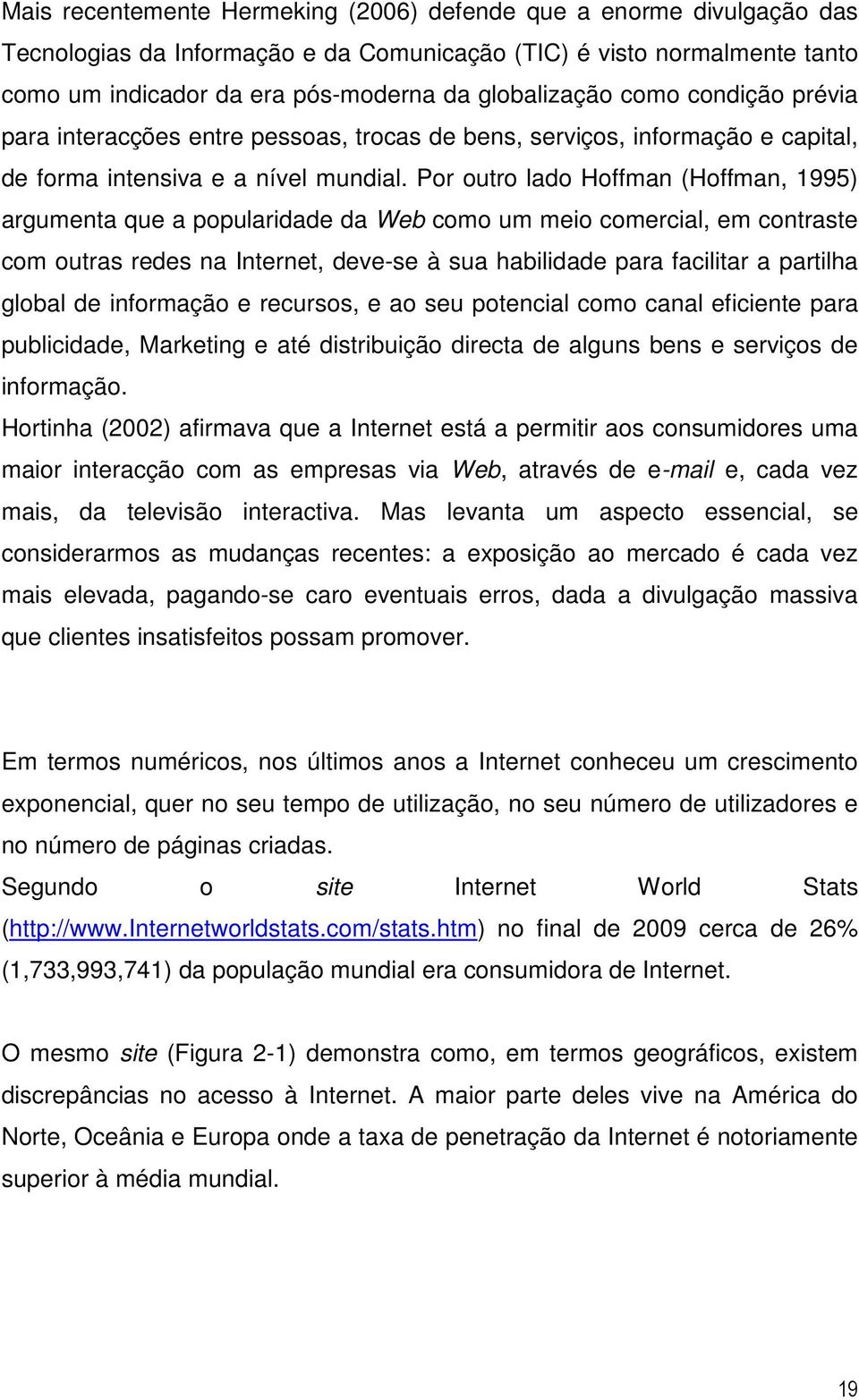 Mais recentemente Hermeking (2006) defende que a enorme divulgação das Tecnologias da Informação e da Comunicação (TIC) é visto normalmente tanto como um indicador da era pós-moderna da globalização como condição prévia para interacções entre pessoas, trocas de bens, serviços, informação e capital, de forma intensiva e a nível mundial. Por outro lado Hoffman (Hoffman, 1995) argumenta que a popularidade da Web como um meio comercial, em contraste com outras redes na Internet, deve-se à sua habilidade para facilitar a partilha global de informação e recursos, e ao seu potencial como canal eficiente para publicidade, Marketing e até distribuição directa de alguns bens e serviços de informação.
Hortinha (2002) afirmava que a Internet está a permitir aos consumidores uma maior interacção com as empresas via Web, através de e-mail e, cada vez mais, da televisão interactiva. Mas levanta um aspecto essencial, se considerarmos as mudanças recentes: a exposição ao mercado é cada vez mais elevada, pagando-se caro eventuais erros, dada a divulgação massiva que clientes insatisfeitos possam promover.

Em termos numéricos, nos últimos anos a Internet conheceu um crescimento exponencial, quer no seu tempo de utilização, no seu número de utilizadores e no número de páginas criadas.
Segundo o site Internet World Stats (http://www.Internetworldstats.com/stats.htm) no final de 2009 cerca de 26% (1,733,993,741) da população mundial era consumidora de Internet.

O mesmo site (Figura 2-1) demonstra como, em termos geográficos, existem discrepâncias no acesso à Internet. A maior parte deles vive na América do Norte, Oceânia e Europa onde a taxa de penetração da Internet é notoriamente superior à média mundial.

19